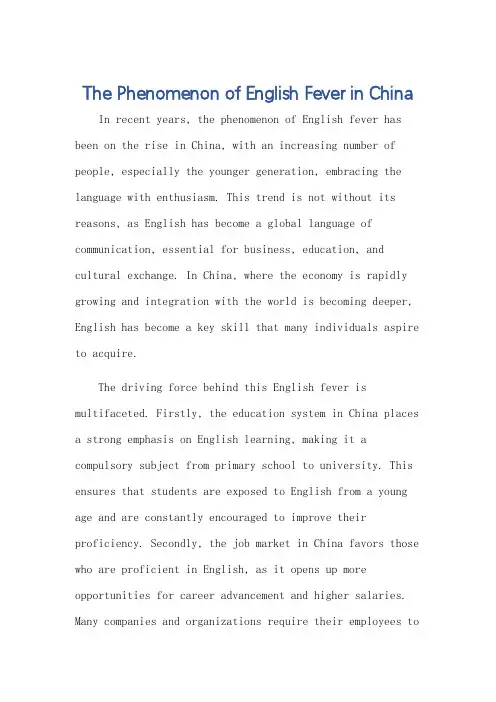 The Phenomenon of English Fever in China

In recent years, the phenomenon of English fever has been on the rise in China, with an increasing number of people, especially the younger generation, embracing the language with enthusiasm. This trend is not without its reasons, as English has become a global language of communication, essential for business, education, and cultural exchange. In China, where the economy is rapidly growing and integration with the world is becoming deeper, English has become a key skill that many individuals aspire to acquire.

The driving force behind this English fever is multifaceted. Firstly, the education system in China places a strong emphasis on English learning, making it a compulsory subject from primary school to university. This ensures that students are exposed to English from a young age and are constantly encouraged to improve their proficiency. Secondly, the job market in China favors those who are proficient in English, as it opens up more opportunities for career advancement and higher salaries. Many companies and organizations require their employees to